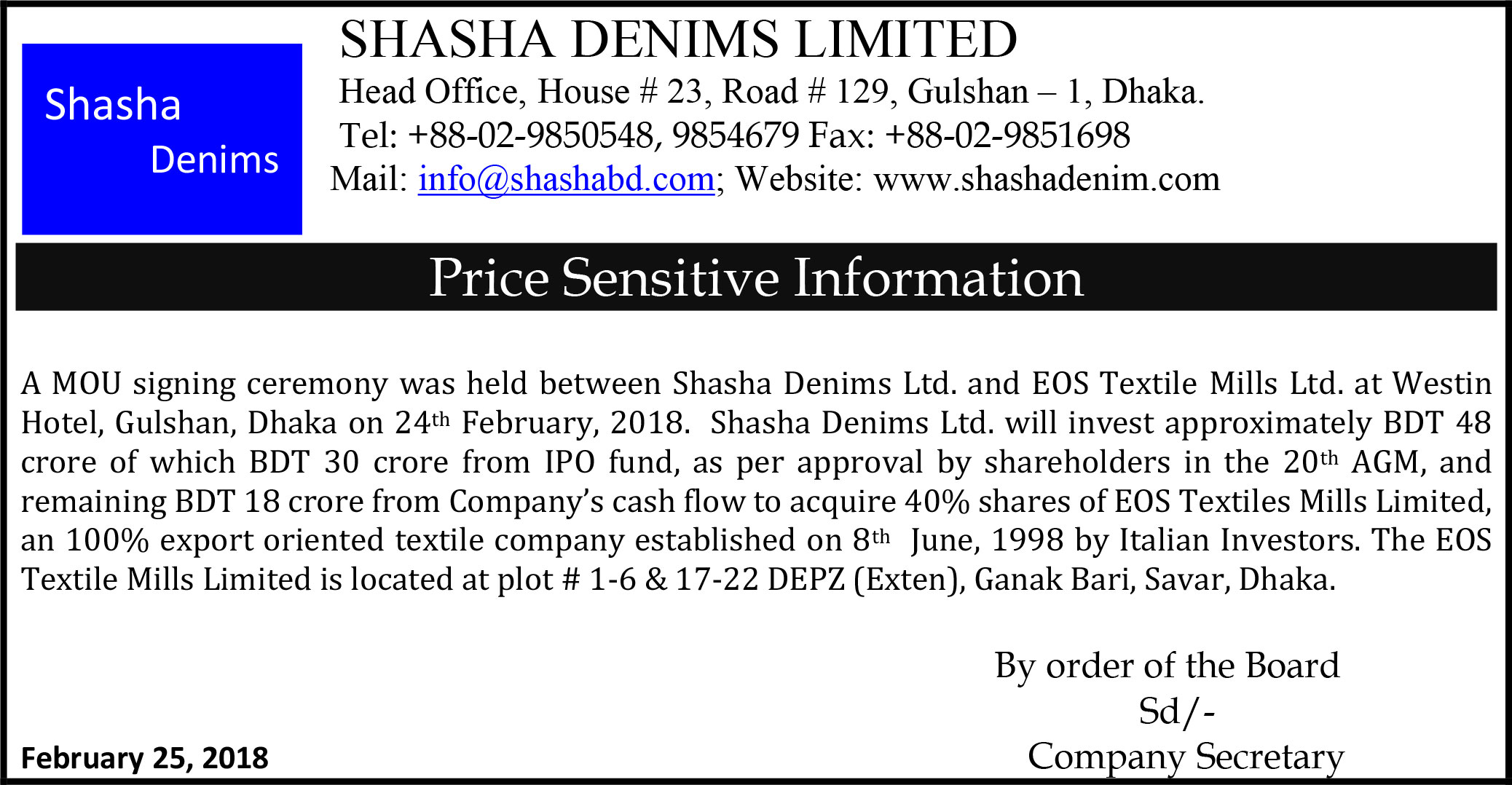 Shasha
Denims

SHASHA DENIMS LIMITED

Head Office, House # 23, Road # 129, Gulshan – 1, Dhaka.
Tel: +88-02-9850548, 9854679 Fax: +88-02-9851698
Mail: info@shashabd.com; Website: www.shashadenim.com

Price Sensitive Information

A MOU signing ceremony was held between Shasha Denims Ltd. and EOS Textile Mills Ltd. at Westin Hotel, Gulshan, Dhaka on 24th February, 2018. Shasha Denims Ltd. will invest approximately BDT 48 crore of which BDT 30 crore from IPO fund, as per approval by shareholders in the 20th AGM, and remaining BDT 18 crore from Company's cash flow to acquire 40% shares of EOS Textiles Mills Limited, an 100% export oriented textile company established on 8th June, 1998 by Italian Investors. The EOS Textile Mills Limited is located at plot # 1-6 & 17-22 DEPZ (Exten), Ganak Bari, Savar, Dhaka.

By order of the Board
Sd/-
Company Secretary

February 25, 2018